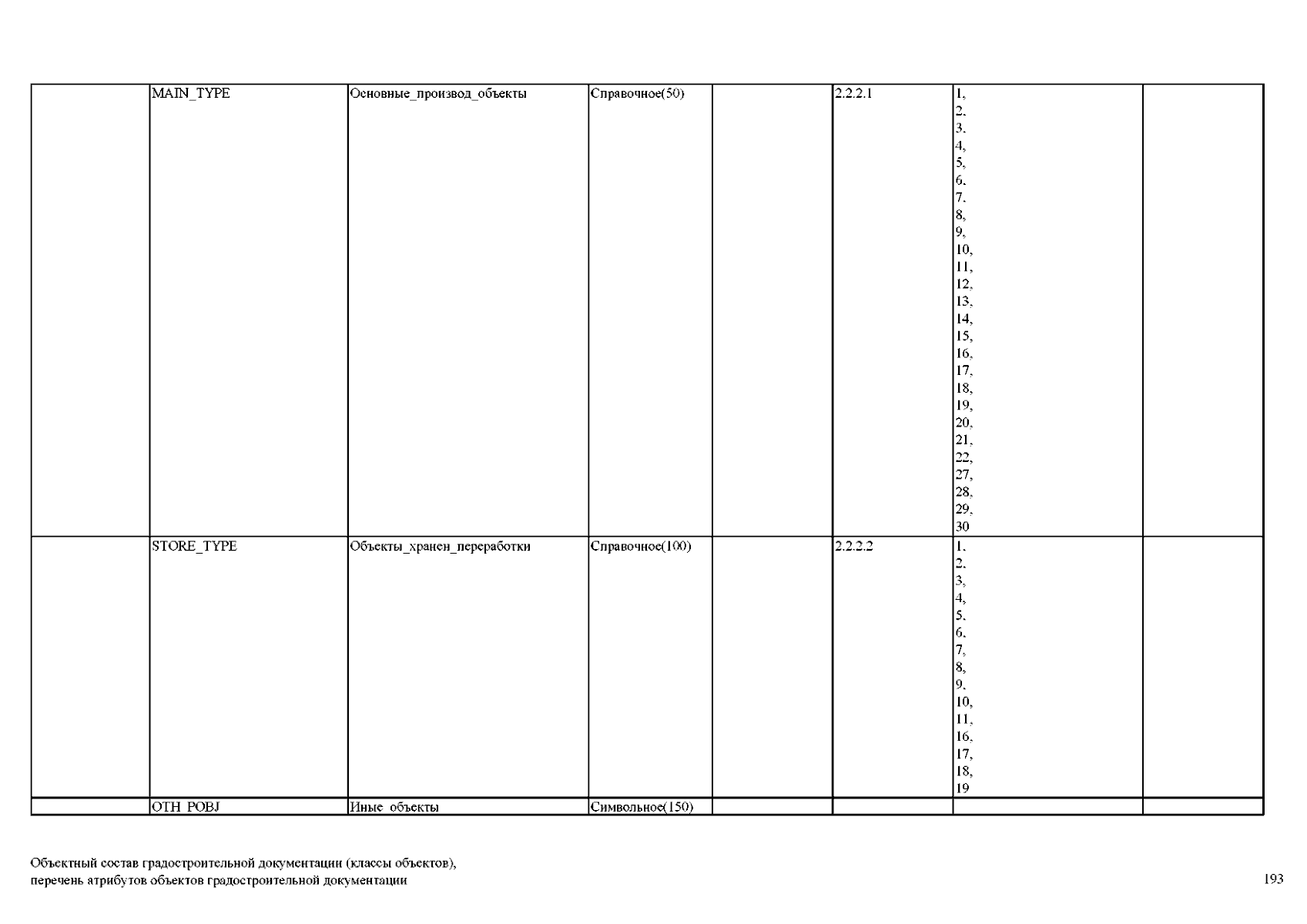 | | MAIN_TYPE | Основные_производ_объекты | Справочное(50) | | 2.2.2.1 | 1, 2, 3, 4, 5, 6, 7, 8, 9, 10, 11, 12, 13, 14, 15, 16, 17, 18, 19, 20, 21, 22, 27, 28, 29, 30 | |
|---|---|---|---|---|---|---|---|
| | STORE_TYPE | Объекты_хранен_переработки | Справочное(100) | | 2.2.2.2 | 1, 2, 3, 4, 5, 6, 7, 8, 9, 10, 11, 16, 17, 18, 19 | |
| | OTH_POBJ | Иные_объекты | Символьное(150) | | | | |

Объектный состав градостроительной документации (классы объектов), перечень атрибутов объектов градостроительной документации

193